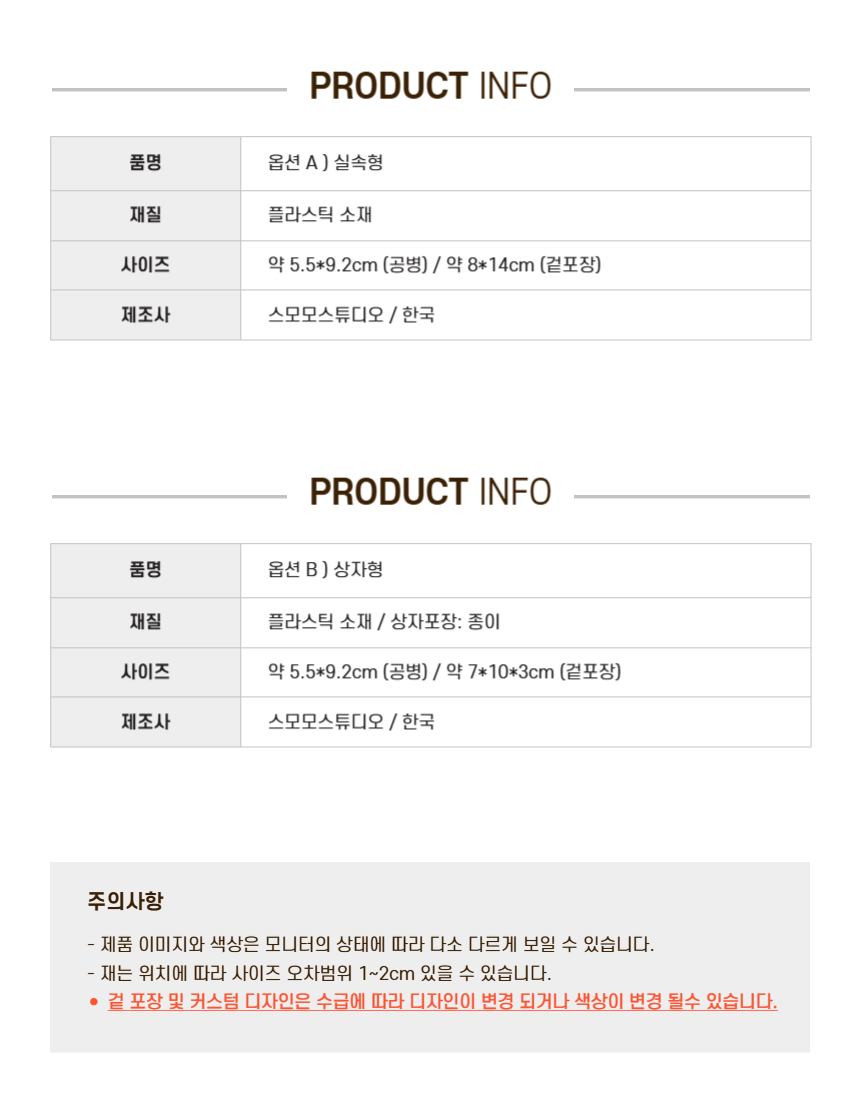 PRODUCT INFO

| 품명 | 옵션 A ) 실속형 |
|---|---|
| 재질 | 플라스틱 소재 |
| 사이즈 | 약 5.5*9.2cm (공병) / 약 8*14cm (겉포장) |
| 제조사 | 스모모스튜디오 / 한국 |

PRODUCT INFO

| 품명 | 옵션 B ) 상자형 |
|---|---|
| 재질 | 플라스틱 소재 / 상자포장: 종이 |
| 사이즈 | 약 5.5*9.2cm (공병) / 약 7*10*3cm (겉포장) |
| 제조사 | 스모모스튜디오 / 한국 |

주의사항

- 제품 이미지와 색상은 모니터의 상태에 따라 다소 다르게 보일 수 있습니다.
- 재는 위치에 따라 사이즈 오차범위 1~2cm 있을 수 있습니다.
• 겉 포장 및 커스텀 디자인은 수급에 따라 디자인이 변경 되거나 색상이 변경 될수 있습니다.